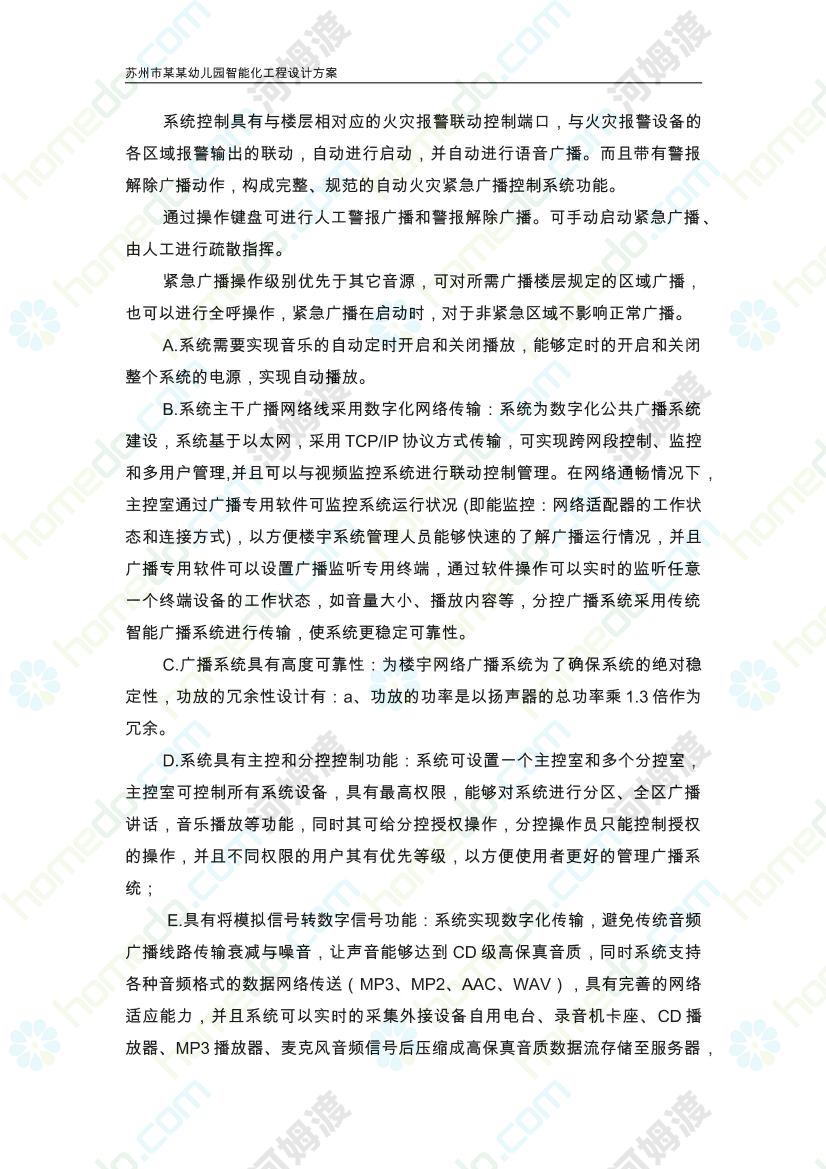 苏州市某某幼儿园智能化工程设计方案

系统控制具有与楼层相对应的火灾报警联动控制端口，与火灾报警设备的各区域报警输出的联动，自动进行启动，并自动进行语音广播。而且带有警报解除广播动作，构成完整、规范的自动火灾紧急广播控制系统功能。

通过操作键盘可进行人工警报广播和警报解除广播。可手动启动紧急广播、由人工进行疏散指挥。

紧急广播操作级别优先于其它音源，可对所需广播楼层规定的区域广播，也可以进行全呼操作，紧急广播在启动时，对于非紧急区域不影响正常广播。

A.系统需要实现音乐的自动定时开启和关闭播放，能够定时的开启和关闭整个系统的电源，实现自动播放。

B.系统主干广播网络线采用数字化网络传输：系统为数字化公共广播系统建设，系统基于以太网，采用 TCP/IP 协议方式传输，可实现跨网段控制、监控和多用户管理,并且可以与视频监控系统进行联动控制管理。在网络通畅情况下，主控室通过广播专用软件可监控系统运行状况 (即能监控：网络适配器的工作状态和连接方式)，以方便楼宇系统管理人员能够快速的了解广播运行情况，并且广播专用软件可以设置广播监听专用终端，通过软件操作可以实时的监听任意一个终端设备的工作状态，如音量大小、播放内容等，分控广播系统采用传统智能广播系统进行传输，使系统更稳定可靠性。

C.广播系统具有高度可靠性：为楼宇网络广播系统为了确保系统的绝对稳定性，功放的冗余性设计有：a、功放的功率是以扬声器的总功率乘 1.3 倍作为冗余。

D.系统具有主控和分控控制功能：系统可设置一个主控室和多个分控室，主控室可控制所有系统设备，具有最高权限，能够对系统进行分区、全区广播讲话，音乐播放等功能，同时其可给分控授权操作，分控操作员只能控制授权的操作，并且不同权限的用户其有优先等级，以方便使用者更好的管理广播系统；

E.具有将模拟信号转数字信号功能：系统实现数字化传输，避免传统音频广播线路传输衰减与噪音，让声音能够达到 CD 级高保真音质，同时系统支持各种音频格式的数据网络传送（MP3、MP2、AAC、WAV），具有完善的网络适应能力，并且系统可以实时的采集外接设备自用电台、录音机卡座、CD 播放器、MP3 播放器、麦克风音频信号后压缩成高保真音质数据流存储至服务器，